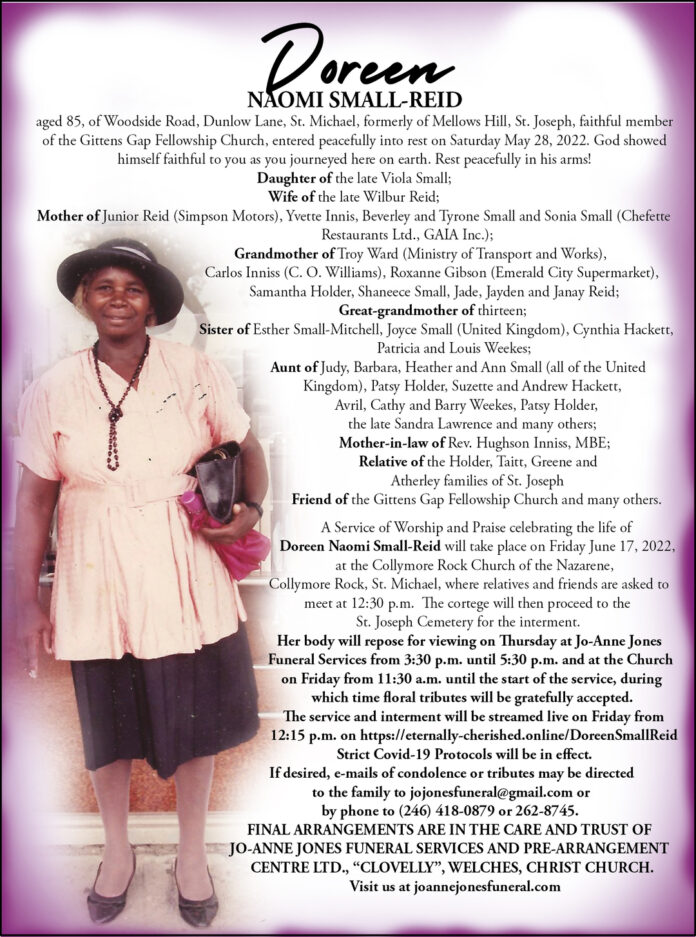 Doreen
NAOMI SMALL-REID

aged 85, of Woodside Road, Dunlow Lane, St. Michael, formerly of Mellows Hill, St. Joseph, faithful member of the Gittens Gap Fellowship Church, entered peacefully into rest on Saturday May 28, 2022. God showed himself faithful to you as you journeyed here on earth. Rest peacefully in his arms!

Daughter of the late Viola Small;
Wife of the late Wilbur Reid;
Mother of Junior Reid (Simpson Motors), Yvette Innis, Beverley and Tyrone Small and Sonia Small (Chefette Restaurants Ltd., GAIA Inc.);
Grandmother of Troy Ward (Ministry of Transport and Works), Carlos Inniss (C. O. Williams), Roxanne Gibson (Emerald City Supermarket), Samantha Holder, Shaneece Small, Jade, Jayden and Janay Reid;
Great-grandmother of thirteen;
Sister of Esther Small-Mitchell, Joyce Small (United Kingdom), Cynthia Hackett, Patricia and Louis Weekes;
Aunt of Judy, Barbara, Heather and Ann Small (all of the United Kingdom), Patsy Holder, Suzette and Andrew Hackett, Avril, Cathy and Barry Weekes, Patsy Holder, the late Sandra Lawrence and many others;
Mother-in-law of Rev. Hughson Inniss, MBE;
Relative of the Holder, Taitt, Greene and Atherley families of St. Joseph
Friend of the Gittens Gap Fellowship Church and many others.

A Service of Worship and Praise celebrating the life of Doreen Naomi Small-Reid will take place on Friday June 17, 2022, at the Collymore Rock Church of the Nazarene, Collymore Rock, St. Michael, where relatives and friends are asked to meet at 12:30 p.m. The cortege will then proceed to the St. Joseph Cemetery for the interment.
Her body will repose for viewing on Thursday at Jo-Anne Jones Funeral Services from 3:30 p.m. until 5:30 p.m. and at the Church on Friday from 11:30 a.m. until the start of the service, during which time floral tributes will be gratefully accepted.
The service and interment will be streamed live on Friday from 12:15 p.m. on https://eternally-cherished.online/DoreenSmallReid
Strict Covid-19 Protocols will be in effect.
If desired, e-mails of condolence or tributes may be directed to the family to jojonesfuneral@gmail.com or by phone to (246) 418-0879 or 262-8745.
FINAL ARRANGEMENTS ARE IN THE CARE AND TRUST OF JO-ANNE JONES FUNERAL SERVICES AND PRE-ARRANGEMENT CENTRE LTD., “CLOVELLY”, WELCHES, CHRIST CHURCH.
Visit us at joannejonesfuneral.com